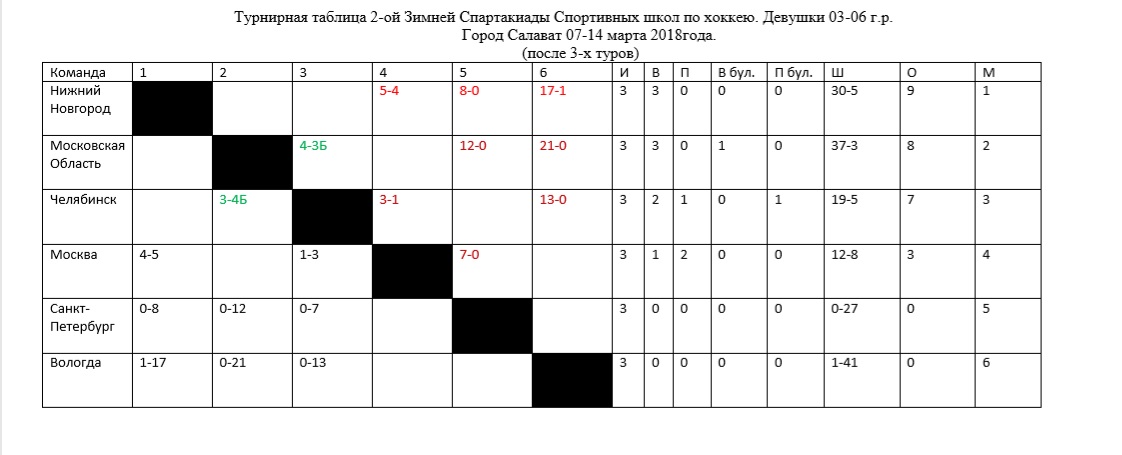 Турнирная таблица 2-ой Зимней Спартакиады Спортивных школ по хоккею. Девушки 03-06 г.р.
Город Салават 07-14 марта 2018года.
(после 3-х туров)

| Команда | 1 | 2 | 3 | 4 | 5 | 6 | И | В | П | В бул. | П бул. | Ш | О | М |
|---|---|---|---|---|---|---|---|---|---|---|---|---|---|---|
| Нижний Новгород | | | | 5-4 | 8-0 | 17-1 | 3 | 3 | 0 | 0 | 0 | 30-5 | 9 | 1 |
| Московская Область | | | 4-3Б | | 12-0 | 21-0 | 3 | 3 | 0 | 1 | 0 | 37-3 | 8 | 2 |
| Челябинск | | 3-4Б | | 3-1 | | 13-0 | 3 | 2 | 1 | 0 | 1 | 19-5 | 7 | 3 |
| Москва | 4-5 | | 1-3 | | 7-0 | | 3 | 1 | 2 | 0 | 0 | 12-8 | 3 | 4 |
| Санкт-Петербург | 0-8 | 0-12 | 0-7 | | | | 3 | 0 | 0 | 0 | 0 | 0-27 | 0 | 5 |
| Вологда | 1-17 | 0-21 | 0-13 | | | | 3 | 0 | 0 | 0 | 0 | 1-41 | 0 | 6 |